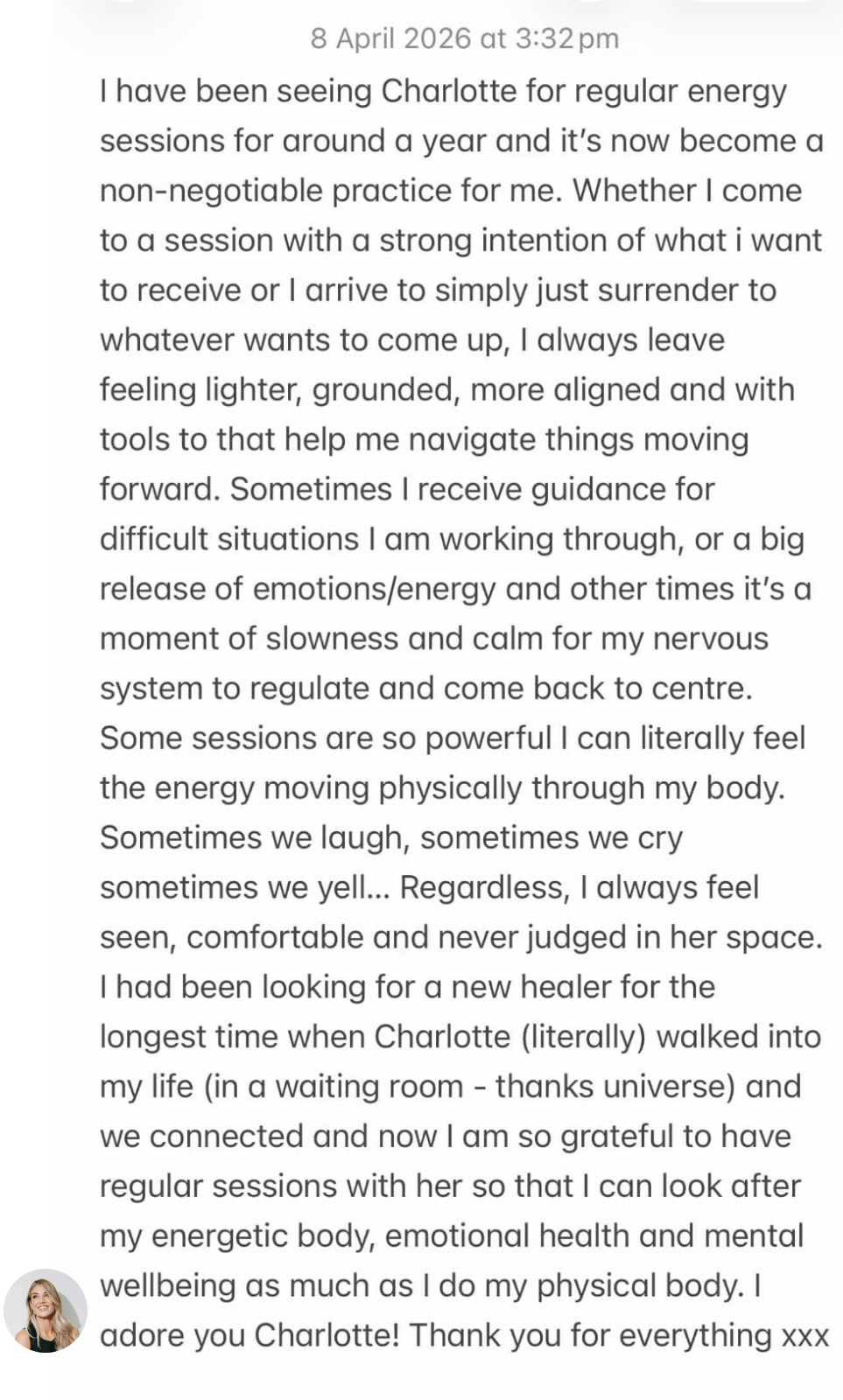 8 April 2026 at 3:32 pm

I have been seeing Charlotte for regular energy sessions for around a year and it's now become a non-negotiable practice for me. Whether I come to a session with a strong intention of what i want to receive or I arrive to simply just surrender to whatever wants to come up, I always leave feeling lighter, grounded, more aligned and with tools to that help me navigate things moving forward. Sometimes I receive guidance for difficult situations I am working through, or a big release of emotions/energy and other times it's a moment of slowness and calm for my nervous system to regulate and come back to centre. Some sessions are so powerful I can literally feel the energy moving physically through my body. Sometimes we laugh, sometimes we cry sometimes we yell... Regardless, I always feel seen, comfortable and never judged in her space. I had been looking for a new healer for the longest time when Charlotte (literally) walked into my life (in a waiting room - thanks universe) and we connected and now I am so grateful to have regular sessions with her so that I can look after my energetic body, emotional health and mental wellbeing as much as I do my physical body. I adore you Charlotte! Thank you for everything xxx